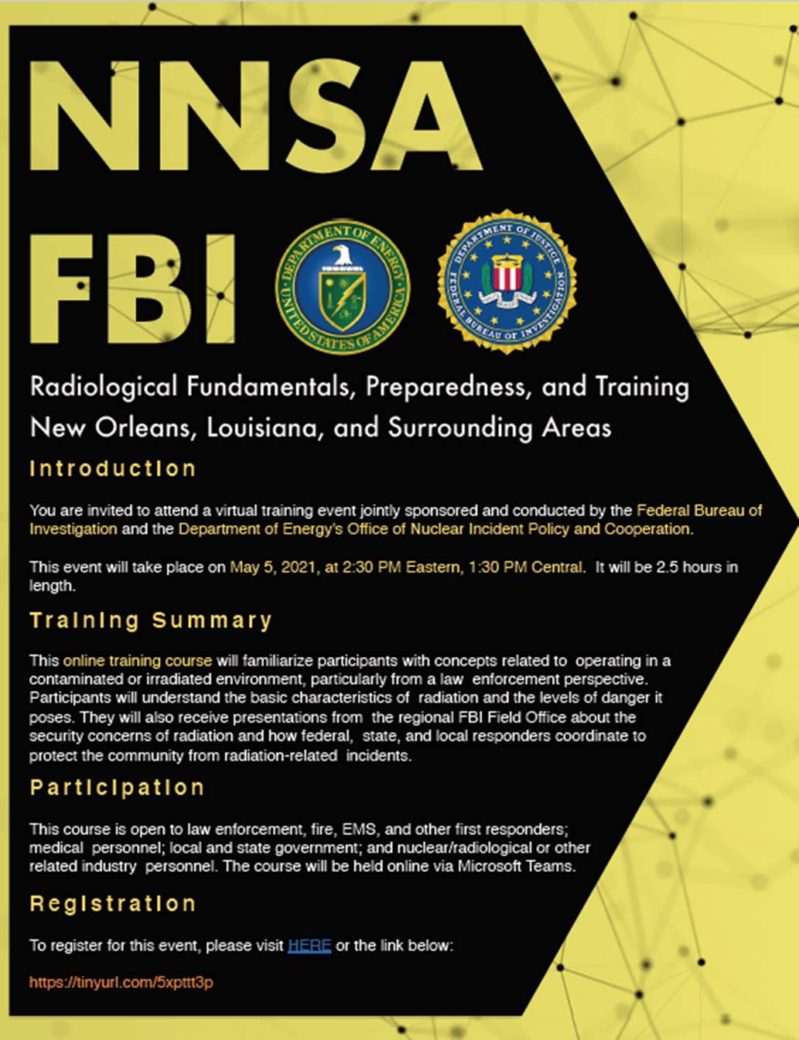 NNSA
FBI

DEPARTMENT OF ENERGY
UNITED STATES OF AMERICA

DEPARTMENT OF JUSTICE
FEDERAL BUREAU OF INVESTIGATION

Radiological Fundamentals, Preparedness, and Training
New Orleans, Louisiana, and Surrounding Areas

Introduction

You are invited to attend a virtual training event jointly sponsored and conducted by the Federal Bureau of Investigation and the Department of Energy's Office of Nuclear Incident Policy and Cooperation.

This event will take place on May 5, 2021, at 2:30 PM Eastern, 1:30 PM Central. It will be 2.5 hours in length.

Training Summary

This online training course will familiarize participants with concepts related to operating in a contaminated or irradiated environment, particularly from a law enforcement perspective. Participants will understand the basic characteristics of radiation and the levels of danger it poses. They will also receive presentations from the regional FBI Field Office about the security concerns of radiation and how federal, state, and local responders coordinate to protect the community from radiation-related incidents.

Participation

This course is open to law enforcement, fire, EMS, and other first responders; medical personnel; local and state government; and nuclear/radiological or other related industry personnel. The course will be held online via Microsoft Teams.

Registration

To register for this event, please visit HERE or the link below:

https://tinyurl.com/5xpttt3p